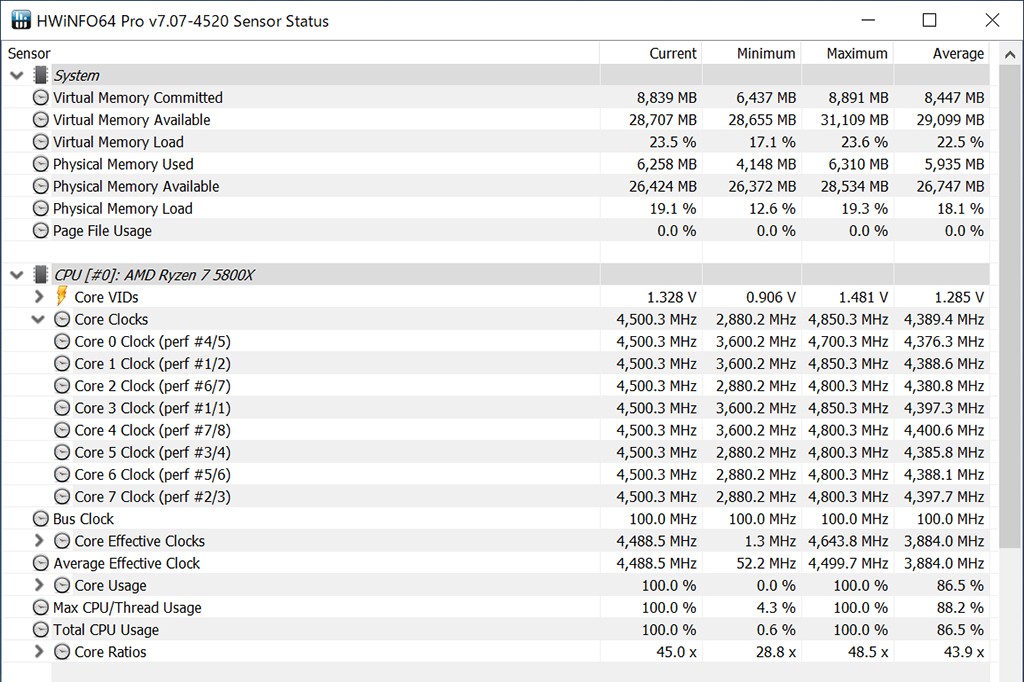 HWiNFO64 Pro v7.07-4520 Sensor Status

| Sensor | Current | Minimum | Maximum | Average |
|---|---|---|---|---|
| System | | | | |
| Virtual Memory Committed | 8,839 MB | 6,437 MB | 8,891 MB | 8,447 MB |
| Virtual Memory Available | 28,707 MB | 28,655 MB | 31,109 MB | 29,099 MB |
| Virtual Memory Load | 23.5 % | 17.1 % | 23.6 % | 22.5 % |
| Physical Memory Used | 6,258 MB | 4,148 MB | 6,310 MB | 5,935 MB |
| Physical Memory Available | 26,424 MB | 26,372 MB | 28,534 MB | 26,747 MB |
| Physical Memory Load | 19.1 % | 12.6 % | 19.3 % | 18.1 % |
| Page File Usage | 0.0 % | 0.0 % | 0.0 % | 0.0 % |
| | | | | |
| CPU [#0]: AMD Ryzen 7 5800X | | | | |
| Core VIDs | 1.328 V | 0.906 V | 1.481 V | 1.285 V |
| Core Clocks | 4,500.3 MHz | 2,880.2 MHz | 4,850.3 MHz | 4,389.4 MHz |
| Core 0 Clock (perf #4/5) | 4,500.3 MHz | 3,600.2 MHz | 4,700.3 MHz | 4,376.3 MHz |
| Core 1 Clock (perf #1/2) | 4,500.3 MHz | 3,600.2 MHz | 4,850.3 MHz | 4,388.6 MHz |
| Core 2 Clock (perf #6/7) | 4,500.3 MHz | 2,880.2 MHz | 4,800.3 MHz | 4,380.8 MHz |
| Core 3 Clock (perf #1/1) | 4,500.3 MHz | 3,600.2 MHz | 4,850.3 MHz | 4,397.3 MHz |
| Core 4 Clock (perf #7/8) | 4,500.3 MHz | 3,600.2 MHz | 4,800.3 MHz | 4,400.6 MHz |
| Core 5 Clock (perf #3/4) | 4,500.3 MHz | 2,880.2 MHz | 4,800.3 MHz | 4,385.8 MHz |
| Core 6 Clock (perf #5/6) | 4,500.3 MHz | 2,880.2 MHz | 4,800.3 MHz | 4,388.1 MHz |
| Core 7 Clock (perf #2/3) | 4,500.3 MHz | 2,880.2 MHz | 4,800.3 MHz | 4,397.7 MHz |
| Bus Clock | 100.0 MHz | 100.0 MHz | 100.0 MHz | 100.0 MHz |
| Core Effective Clocks | 4,488.5 MHz | 1.3 MHz | 4,643.8 MHz | 3,884.0 MHz |
| Average Effective Clock | 4,488.5 MHz | 52.2 MHz | 4,499.7 MHz | 3,884.0 MHz |
| Core Usage | 100.0 % | 0.0 % | 100.0 % | 86.5 % |
| Max CPU/Thread Usage | 100.0 % | 4.3 % | 100.0 % | 88.2 % |
| Total CPU Usage | 100.0 % | 0.6 % | 100.0 % | 86.5 % |
| Core Ratios | 45.0 x | 28.8 x | 48.5 x | 43.9 x |